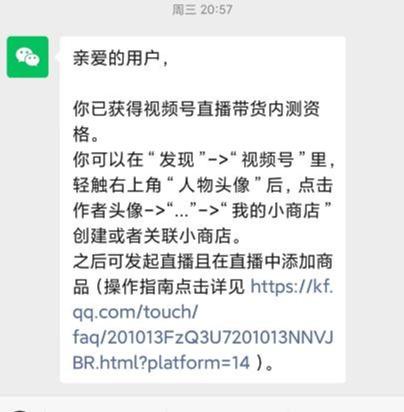 周三 20:57

亲爱的用户，

你已获得视频号直播带货内测资格。
你可以在“发现”->“视频号”里，轻触右上角“人物头像”后，点击作者头像->“...”->“我的小商店”创建或者关联小商店。
之后可发起直播且在直播中添加商品（操作指南点击详见 https://kf.qq.com/touch/faq/201013FzQ3U7201013NNVJBR.html?platform=14 ）。